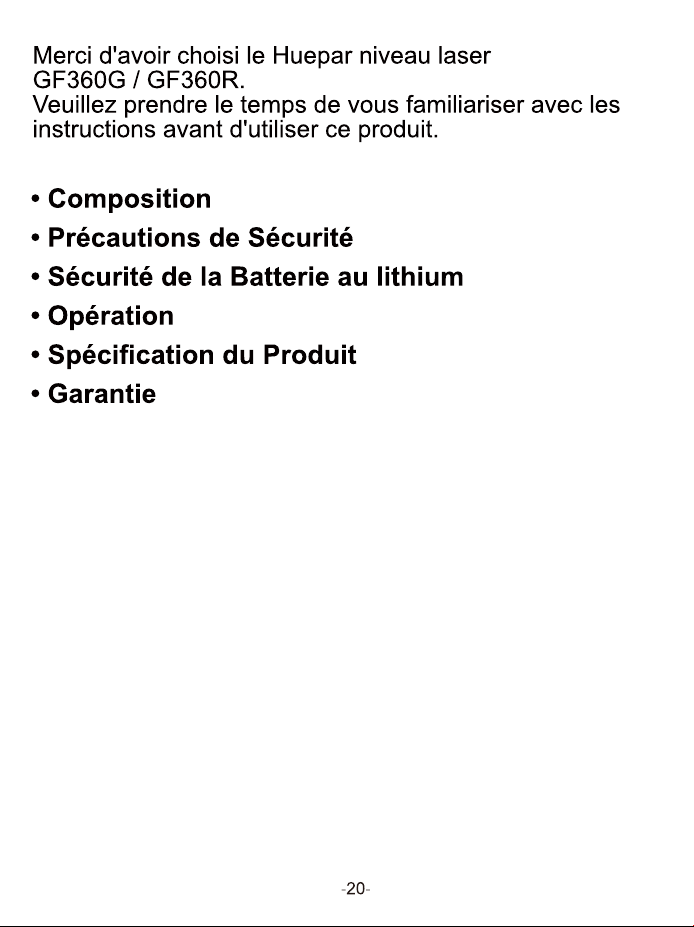 Merci d'avoir choisi le Huepar niveau laser GF360G / GF360R.
Veuillez prendre le temps de vous familiariser avec les instructions avant d'utiliser ce produit.

• Composition
• Précautions de Sécurité
• Sécurité de la Batterie au lithium
• Opération
• Spécification du Produit
• Garantie

-20-